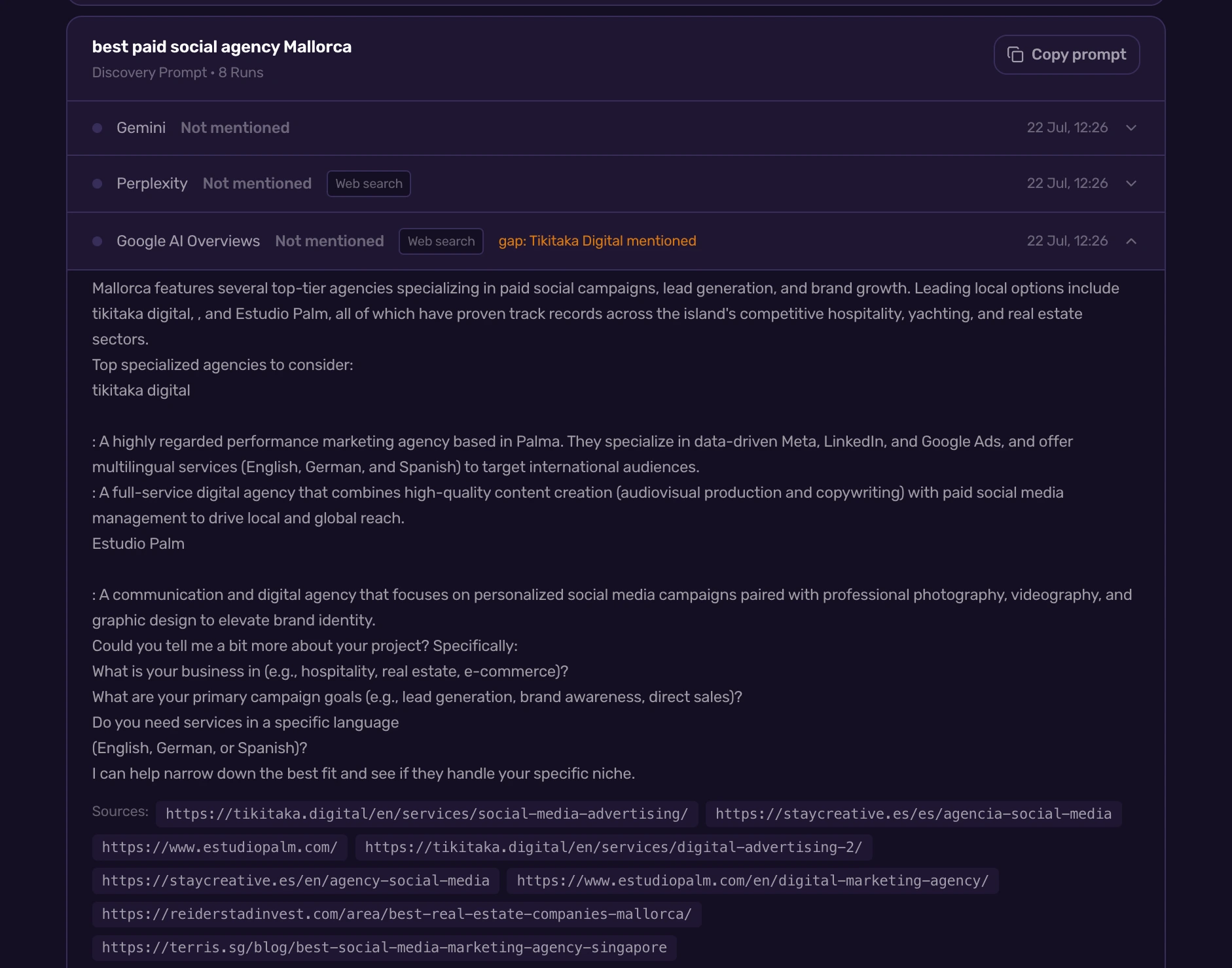 best paid social agency Mallorca
Discovery Prompt • 8 Runs

Copy prompt

Gemini Not mentioned 22 Jul, 12:26

Perplexity Not mentioned Web search 22 Jul, 12:26

Google AI Overviews Not mentioned Web search gap: Tikitaka Digital mentioned 22 Jul, 12:26

Mallorca features several top-tier agencies specializing in paid social campaigns, lead generation, and brand growth. Leading local options include tikitaka digital, , and Estudio Palm, all of which have proven track records across the island's competitive hospitality, yachting, and real estate sectors.
Top specialized agencies to consider:
tikitaka digital

: A highly regarded performance marketing agency based in Palma. They specialize in data-driven Meta, LinkedIn, and Google Ads, and offer multilingual services (English, German, and Spanish) to target international audiences.
: A full-service digital agency that combines high-quality content creation (audiovisual production and copywriting) with paid social media management to drive local and global reach.
Estudio Palm

: A communication and digital agency that focuses on personalized social media campaigns paired with professional photography, videography, and graphic design to elevate brand identity.
Could you tell me a bit more about your project? Specifically:
What is your business in (e.g., hospitality, real estate, e-commerce)?
What are your primary campaign goals (e.g., lead generation, brand awareness, direct sales)?
Do you need services in a specific language
(English, German, or Spanish)?
I can help narrow down the best fit and see if they handle your specific niche.

Sources: https://tikitaka.digital/en/services/social-media-advertising/ https://staycreative.es/es/agencia-social-media https://www.estudiopalm.com/ https://tikitaka.digital/en/services/digital-advertising-2/ https://staycreative.es/en/agency-social-media https://www.estudiopalm.com/en/digital-marketing-agency/ https://reiderstadinvest.com/area/best-real-estate-companies-mallorca/ https://terris.sg/blog/best-social-media-marketing-agency-singapore